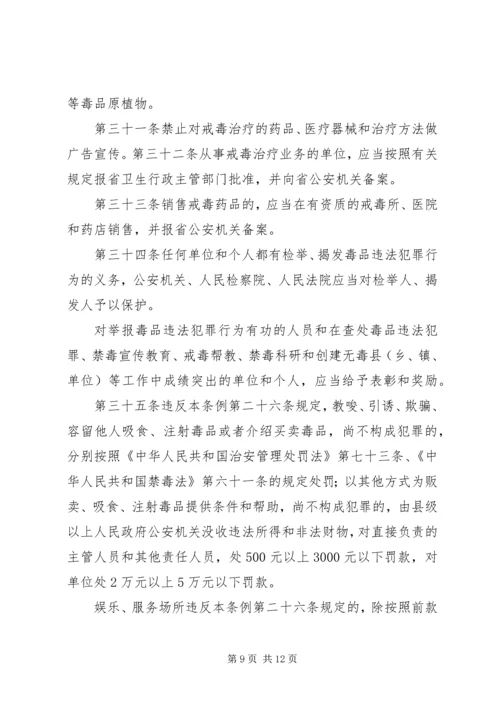 等毒品原植物。

第三十一条禁止对戒毒治疗的药品、医疗器械和治疗方法做广告宣传。第三十二条从事戒毒治疗业务的单位，应当按照有关规定报省卫生行政主管部门批准，并向省公安机关备案。

第三十三条销售戒毒药品的，应当在有资质的戒毒所、医院和药店销售，并报省公安机关备案。

第三十四条任何单位和个人都有检举、揭发毒品违法犯罪行为的义务，公安机关、人民检察院、人民法院应当对检举人、揭发人予以保护。

对举报毒品违法犯罪行为有功的人员和在查处毒品违法犯罪、禁毒宣传教育、戒毒帮教、禁毒科研和创建无毒县（乡、镇、单位）等工作中成绩突出的单位和个人，应当给予表彰和奖励。

第三十五条违反本条例第二十六条规定，教唆、引诱、欺骗、容留他人吸食、注射毒品或者介绍买卖毒品，尚不构成犯罪的，分别按照《中华人民共和国治安管理处罚法》第七十三条、《中华人民共和国禁毒法》第六十一条的规定处罚；以其他方式为贩卖、吸食、注射毒品提供条件和帮助，尚不构成犯罪的，由县级以上人民政府公安机关没收违法所得和非法财物，对直接负责的主管人员和其他责任人员，处 500 元以上 3000 元以下罚款，对单位处 2 万元以上 5 万元以下罚款。

娱乐、服务场所违反本条例第二十六条规定的，除按照前款

第 9 页 共 12 页